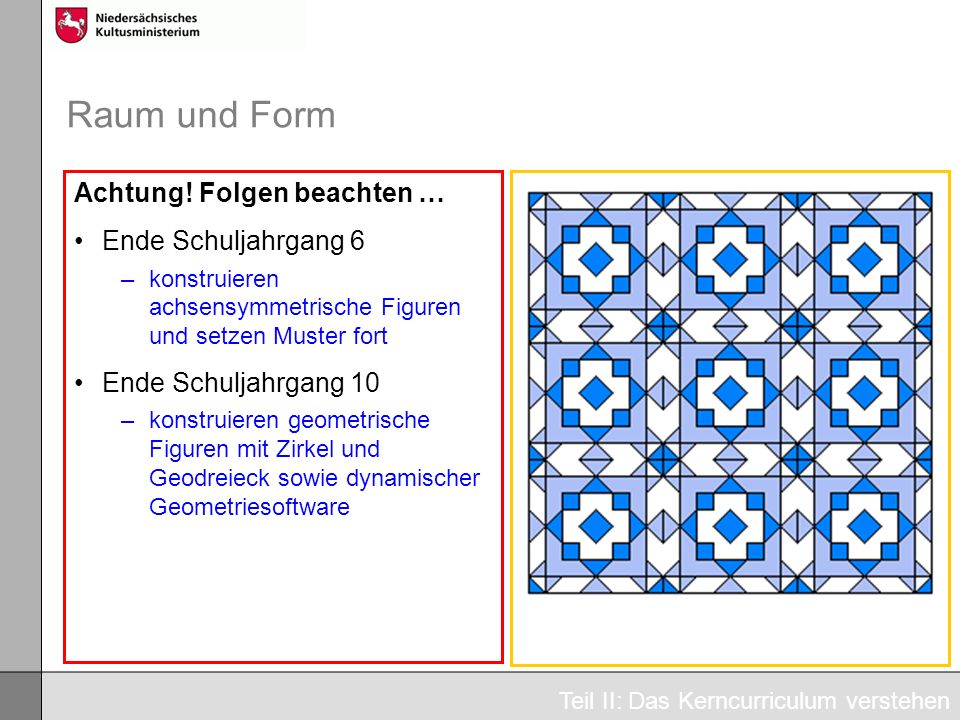 Niedersächsisches Kultusministerium

Raum und Form

Achtung! Folgen beachten …

• Ende Schuljahrgang 6
– konstruieren achsensymmetrische Figuren und setzen Muster fort

• Ende Schuljahrgang 10
– konstruieren geometrische Figuren mit Zirkel und Geodreieck sowie dynamischer Geometriesoftware

Teil II: Das Kerncurriculum verstehen